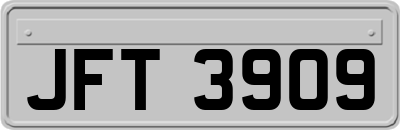 JFT 3909